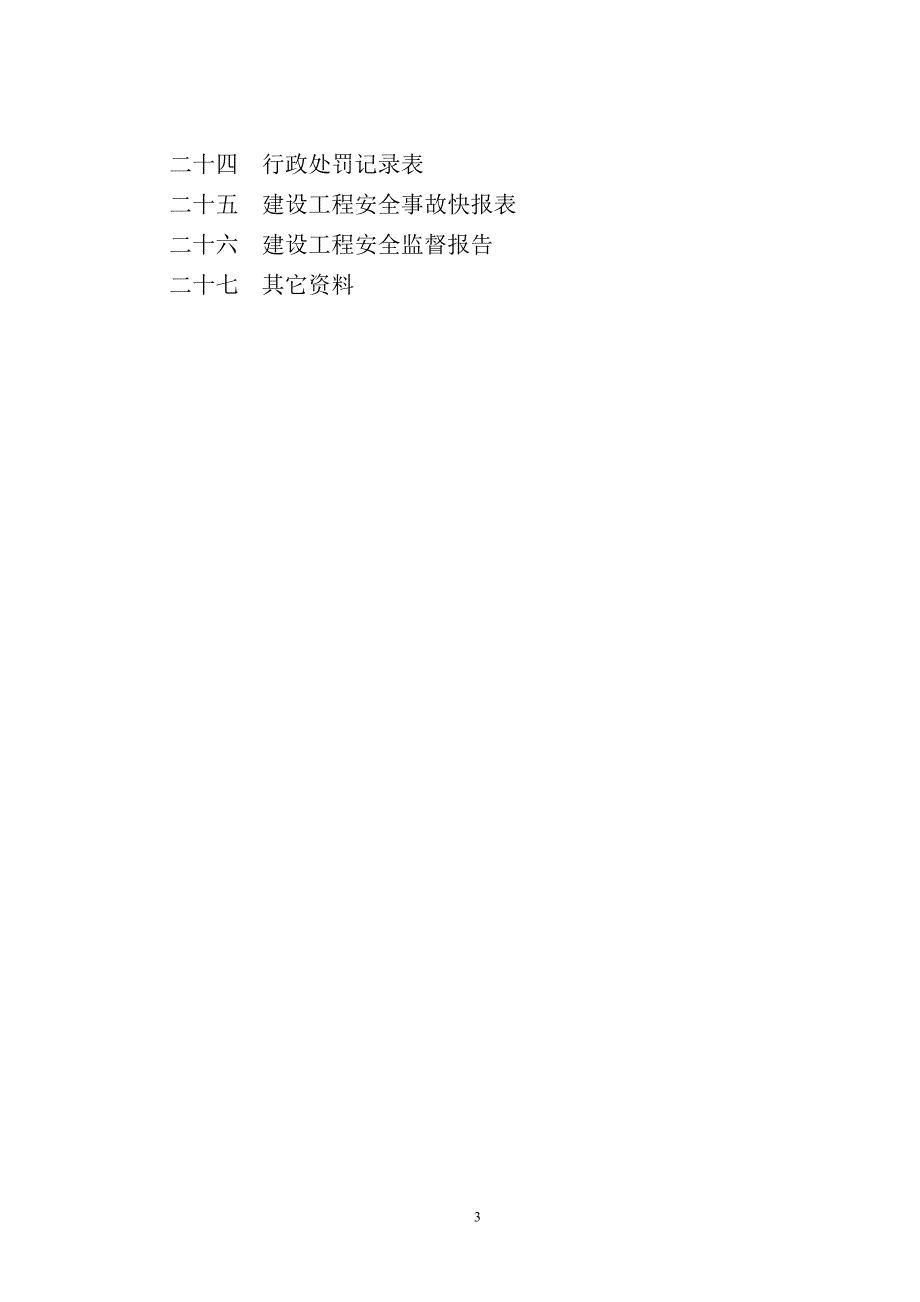 二十四　行政处罚记录表

二十五　建设工程安全事故快报表

二十六　建设工程安全监督报告

二十七　其它资料

3